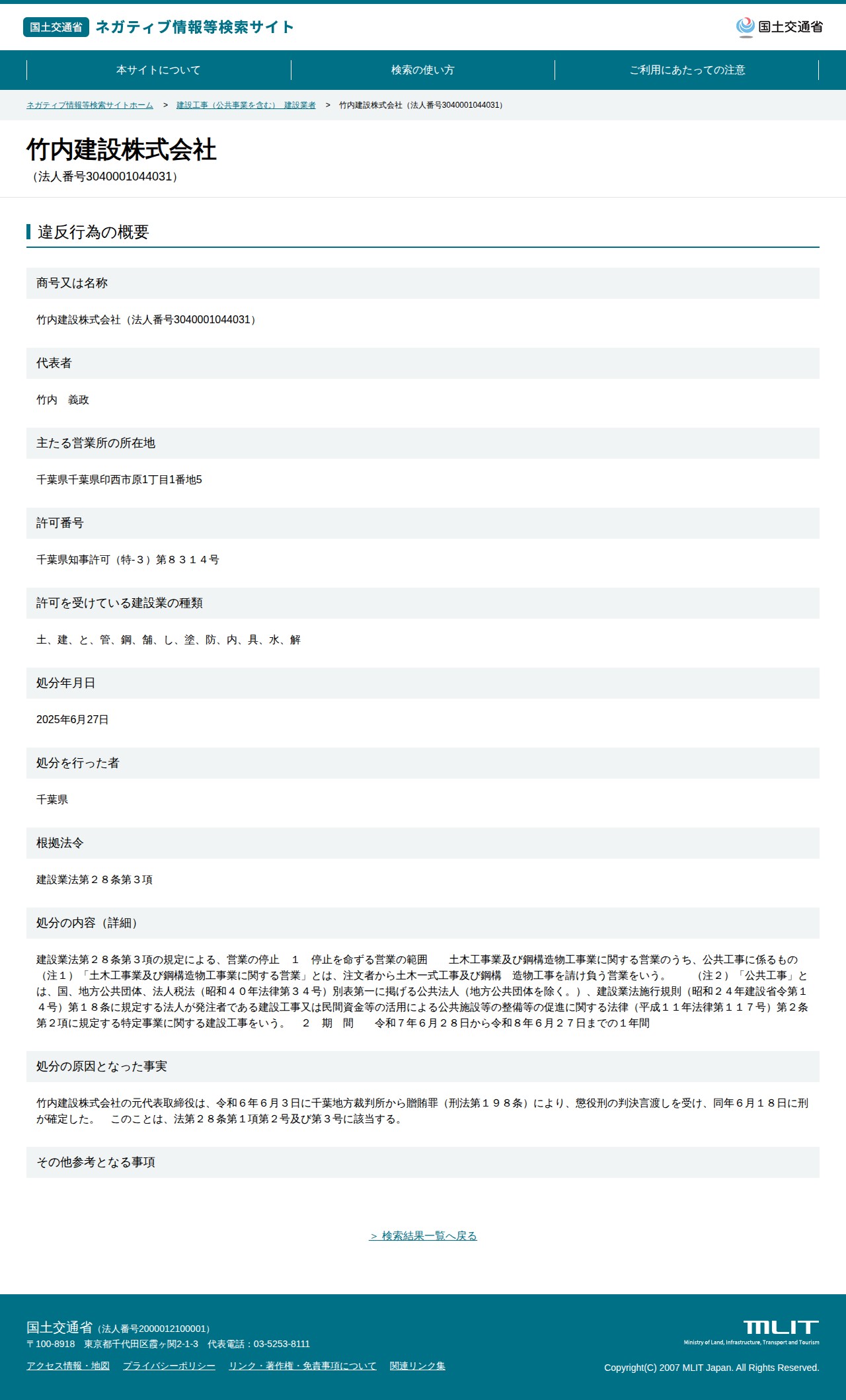 国土交通省 ネガティブ情報等検索サイト

国土交通省

本サイトについて
検索の使い方
ご利用にあたっての注意

ネガティブ情報等検索サイトホーム > 建設工事（公共事業を含む） 建設業者 > 竹内建設株式会社（法人番号3040001044031）

竹内建設株式会社
（法人番号3040001044031）

違反行為の概要

商号又は名称
竹内建設株式会社（法人番号3040001044031）

代表者
竹内　義政

主たる営業所の所在地
千葉県千葉県印西市原1丁目1番地5

許可番号
千葉県知事許可（特-３）第８３１４号

許可を受けている建設業の種類
土、建、と、管、鋼、舗、し、塗、防、内、具、水、解

処分年月日
2025年6月27日

処分を行った者
千葉県

根拠法令
建設業法第２８条第３項

処分の内容（詳細）
建設業法第２８条第３項の規定による、営業の停止　１　停止を命ずる営業の範囲　　土木工事業及び鋼構造物工事業に関する営業のうち、公共工事に係るもの　（注１）「土木工事業及び鋼構造物工事業に関する営業」とは、注文者から土木一式工事及び鋼構　造物工事を請け負う営業をいう。　　（注２）「公共工事」とは、国、地方公共団体、法人税法（昭和４０年法律第３４号）別表第一に掲げる公共法人（地方公共団体を除く。）、建設業法施行規則（昭和２４年建設省令第１４号）第１８条に規定する法人が発注者である建設工事又は民間資金等の活用による公共施設等の整備等の促進に関する法律（平成１１年法律第１１７号）第２条第２項に規定する特定事業に関する建設工事をいう。　２　期　間　　令和７年６月２８日から令和８年６月２７日までの１年間

処分の原因となった事実
竹内建設株式会社の元代表取締役は、令和６年６月３日に千葉地方裁判所から贈賄罪（刑法第１９８条）により、懲役刑の判決言渡しを受け、同年６月１８日に刑が確定した。　このことは、法第２８条第１項第２号及び第３号に該当する。

その他参考となる事項

＞ 検索結果一覧へ戻る

国土交通省（法人番号2000012100001）
〒100-8918　東京都千代田区霞ヶ関2-1-3　代表電話：03-5253-8111
アクセス情報・地図　プライバシーポリシー　リンク・著作権・免責事項について　関連リンク集

MLIT
Ministry of Land, Infrastructure, Transport and Tourism
Copyright(C) 2007 MLIT Japan. All Rights Reserved.